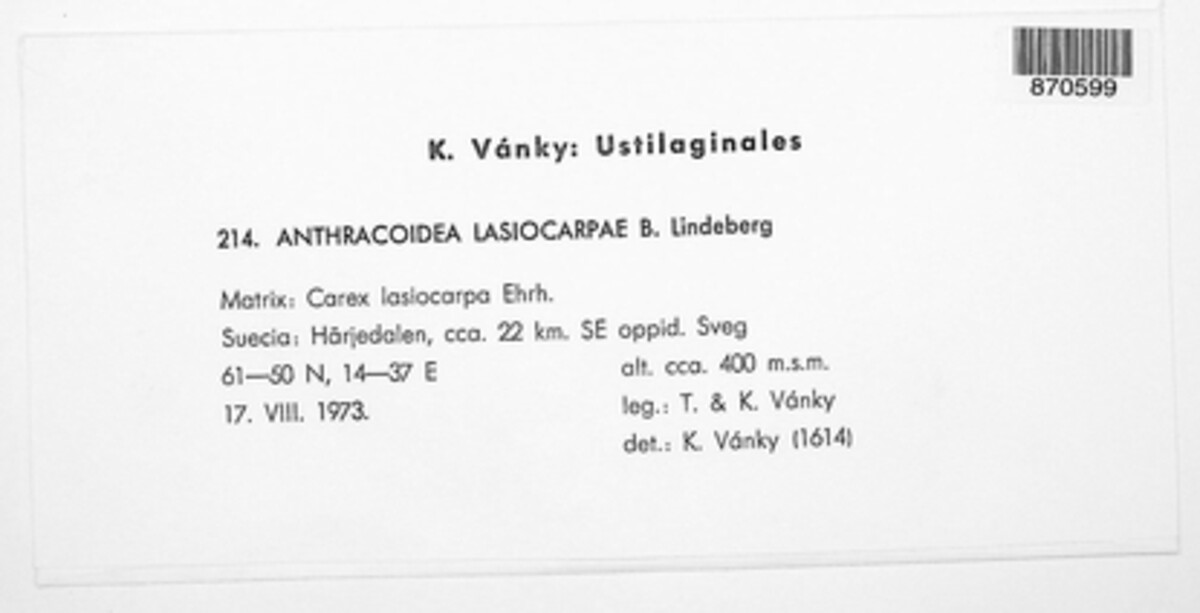 870599

K. Vánky: Ustilaginales

214. ANTHRACOIDEA LASIOCARPAE B. Lindeberg

Matrix: Carex lasiocarpa Ehrh.
Suecia: Härjedalen, cca. 22 km. SE oppid. Sveg
61—50 N, 14—37 E
17. VIII. 1973.

alt. cca. 400 m.s.m.
leg.: T. & K. Vánky
det.: K. Vánky (1614)